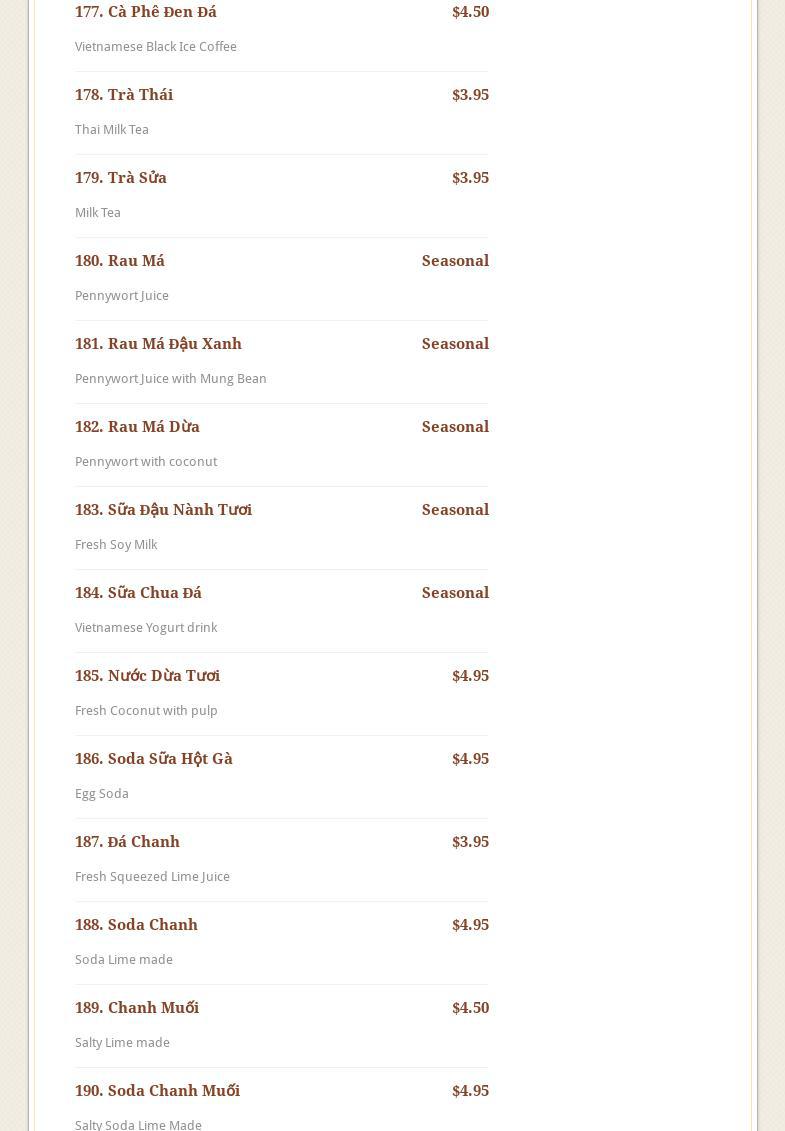 177. Cà Phê Đen Đá
$4.50

Vietnamese Black Ice Coffee

178. Trà Thái
$3.95

Thai Milk Tea

179. Trà Sửa
$3.95

Milk Tea

180. Rau Má
Seasonal

Pennywort Juice

181. Rau Má Đậu Xanh
Seasonal

Pennywort Juice with Mung Bean

182. Rau Má Dừa
Seasonal

Pennywort with coconut

183. Sữa Đậu Nành Tươi
Seasonal

Fresh Soy Milk

184. Sữa Chua Đá
Seasonal

Vietnamese Yogurt drink

185. Nước Dừa Tươi
$4.95

Fresh Coconut with pulp

186. Soda Sữa Hột Gà
$4.95

Egg Soda

187. Đá Chanh
$3.95

Fresh Squeezed Lime Juice

188. Soda Chanh
$4.95

Soda Lime made

189. Chanh Muối
$4.50

Salty Lime made

190. Soda Chanh Muối
$4.95

Salty Soda Lime Made